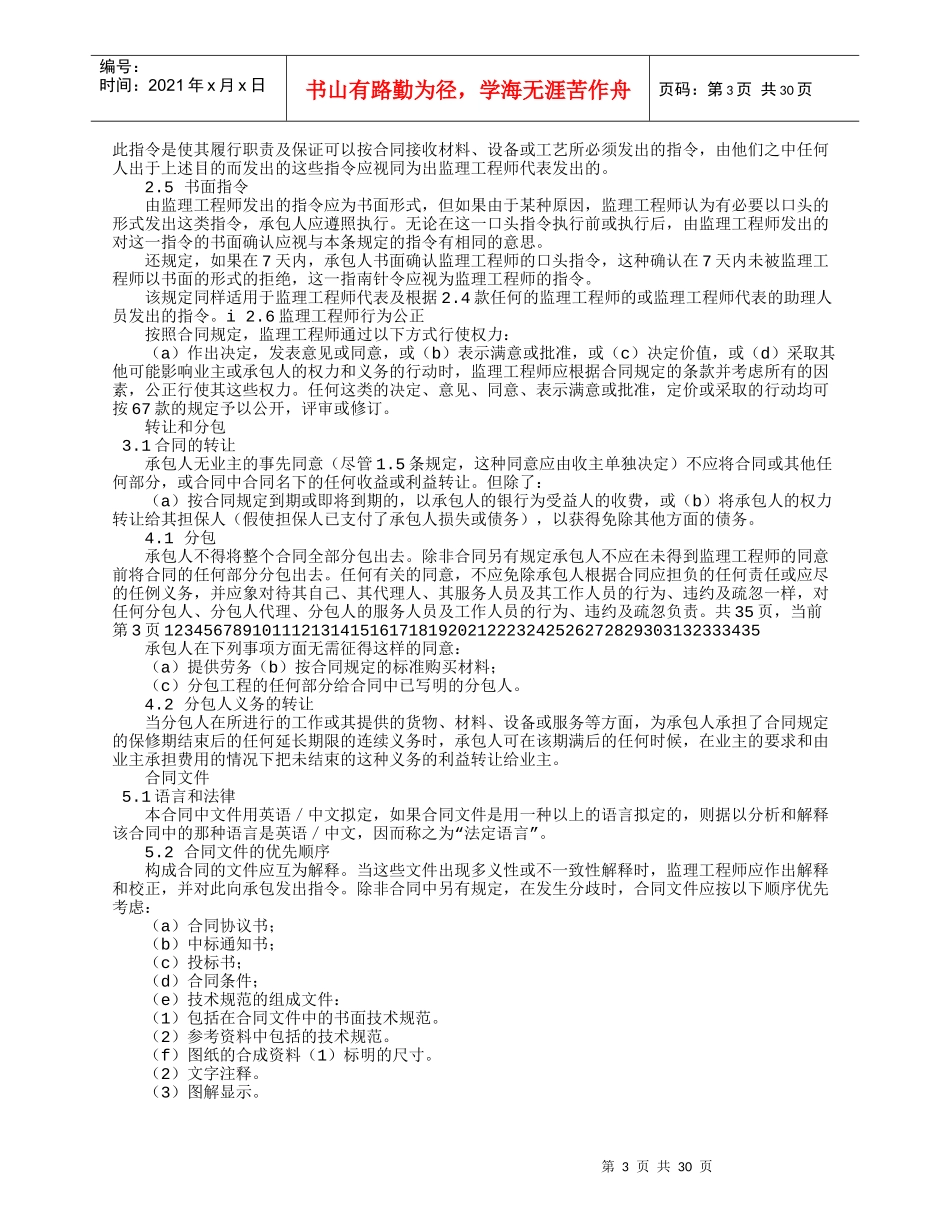 编号：
时间：2021 年 x 月 x 日

书山有路勤为径，学海无涯苦作舟

页码：第 3 页 共 30 页

此指令是使其履行职责及保证可以按合同接收材料、设备或工艺所必须发出的指令，由他们之中任何人出于上述目的而发出的这些指令应视同为出监理工程师代表发出的。

2.5 书面指令

由监理工程师发出的指令应为书面形式，但如果由于某种原因，监理工程师认为有必要以口头的形式发出这类指令，承包人应遵照执行。无论在这一口头指令执行前或执行后，由监理工程师发出的对这一指令的书面确认应视与本条规定的指令有相同的意思。

还规定，如果在 7 天内，承包人书面确认监理工程师的口头指令，这种确认在 7 天内未被监理工程师以书面的形式的拒绝，这一指南针令应视为监理工程师的指令。

该规定同样适用于监理工程师代表及根据 2.4 款任何的监理工程师的或监理工程师代表的助理人员发出的指令。i 2.6 监理工程师行为公正

按照合同规定，监理工程师通过以下方式行使权力：

（a）作出决定，发表意见或同意，或（b）表示满意或批准，或（c）决定价值，或（d）采取其他可能影响业主或承包人的权力和义务的行动时，监理工程师应根据合同规定的条款并考虑所有的因素，公正行使其这些权力。任何这类的决定、意见、同意、表示满意或批准，定价或采取的行动均可按 67 款的规定予以公开，评审或修订。

转让和分包

3.1 合同的转让

承包人无业主的事先同意（尽管 1.5 条规定，这种同意应由收主单独决定）不应将合同或其他任何部分，或合同中合同名下的任何收益或利益转让。但除了：

（a）按合同规定到期或即将到期的，以承包人的银行为受益人的收费，或（b）将承包人的权力转让给其担保人（假使担保人已支付了承包人损失或债务），以获得免除其他方面的债务。

4.1 分包

承包人不得将整个合同全部分包出去。除非合同另有规定承包人不应在未得到监理工程师的同意前将合同的任何部分分包出去。任何有关的同意，不应免除承包人根据合同应担负的任何责任或应尽的任何义务，并应象对待其自己、其代理人、其服务人员及其工作人员的行为、违约及疏忽一样，对任何分包人、分包人代理、分包人的服务人员及工作人员的行为、违约及疏忽负责。共 35 页，当前第 3 页 1234567891011121314151617181920212223242526272829303132333435

承包人在下列事项方面无需征得这样的同意：

（a）提供劳务（b）按合同规定的标准购买材料；

（c）分包工程的任何部分给合同中已写明的分包人。

4.2 分包人义务的转让

当分包人在所进行的工作或其提供的货物、材料、设备或服务等方面，为承包人承担了合同规定的保修期结束后的任何延长期限的连续义务时，承包人可在该期满后的任何时候，在业主的要求和由业主承担费用的情况下把未结束的这种义务的利益转让给业主。

合同文件

5.1 语言和法律

本合同中文件用英语／中文拟定，如果合同文件是用一种以上的语言拟定的，则据以分析和解释该合同中的那种语言是英语／中文，因而称之为“法定语言”。

5.2 合同文件的优先顺序

构成合同的文件应互为解释。当这些文件出现多义性或不一致性解释时，监理工程师应作出解释和校正，并对此向承包发出指令。除非合同中另有规定，在发生分歧时，合同文件应按以下顺序优先考虑：

（a）合同协议书；

（b）中标通知书；

（c）投标书；

（d）合同条件；

（e）技术规范的组成文件：

（1）包括在合同文件中的书面技术规范。

（2）参考资料中包括的技术规范。

（f）图纸的合成资料（1）标明的尺寸。

（2）文字注释。

（3）图解显示。

第 3 页 共 30 页